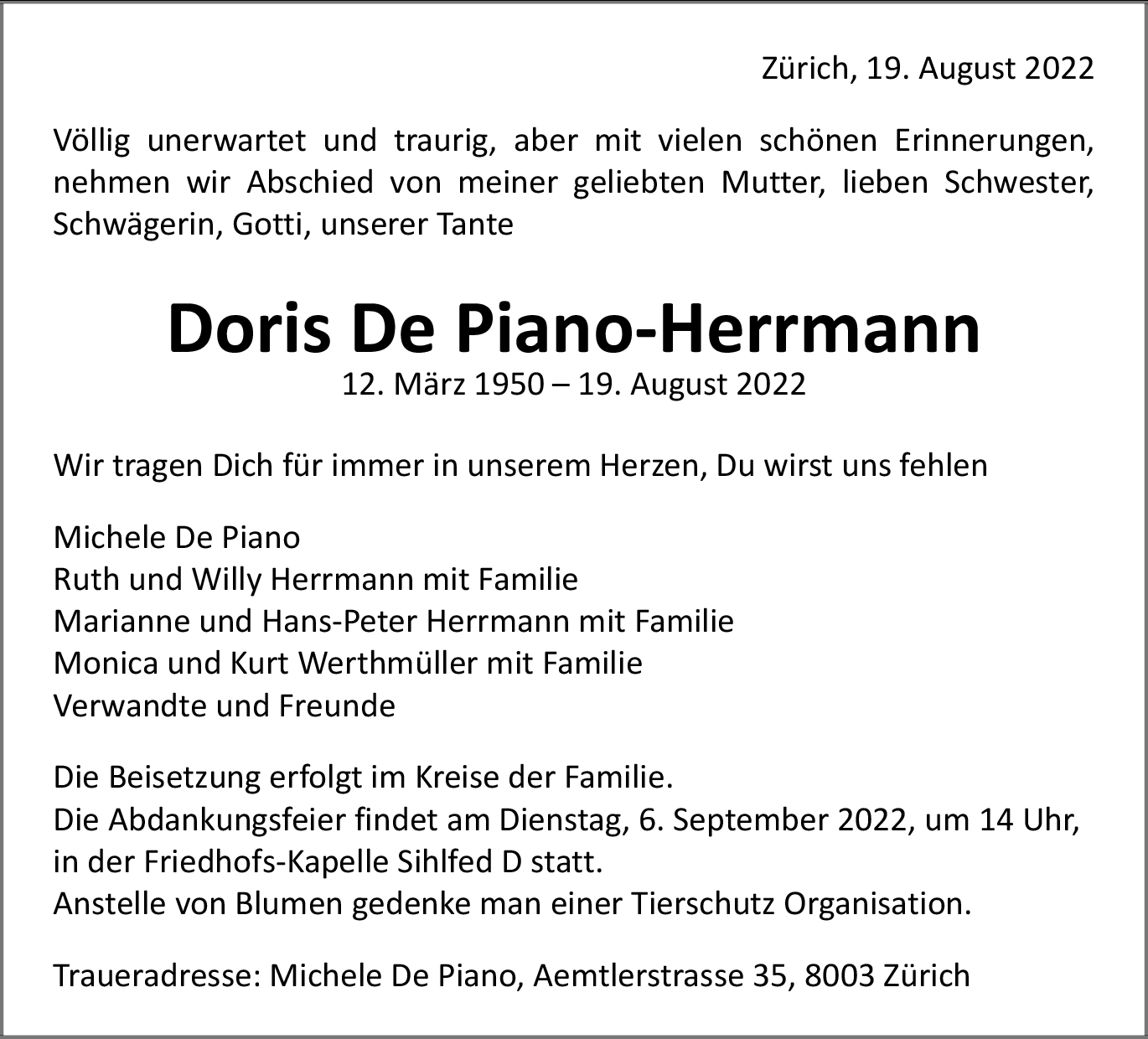 Zürich, 19. August 2022

Völlig unerwartet und traurig, aber mit vielen schönen Erinnerungen, nehmen wir Abschied von meiner geliebten Mutter, lieben Schwester, Schwägerin, Gotti, unserer Tante

Doris De Piano-Herrmann
12. März 1950 – 19. August 2022

Wir tragen Dich für immer in unserem Herzen, Du wirst uns fehlen

Michele De Piano
Ruth und Willy Herrmann mit Familie
Marianne und Hans-Peter Herrmann mit Familie
Monica und Kurt Werthmüller mit Familie
Verwandte und Freunde

Die Beisetzung erfolgt im Kreise der Familie.
Die Abdankungsfeier findet am Dienstag, 6. September 2022, um 14 Uhr, in der Friedhofs-Kapelle Sihlfed D statt.
Anstelle von Blumen gedenke man einer Tierschutz Organisation.

Traueradresse: Michele De Piano, Aemtlerstrasse 35, 8003 Zürich